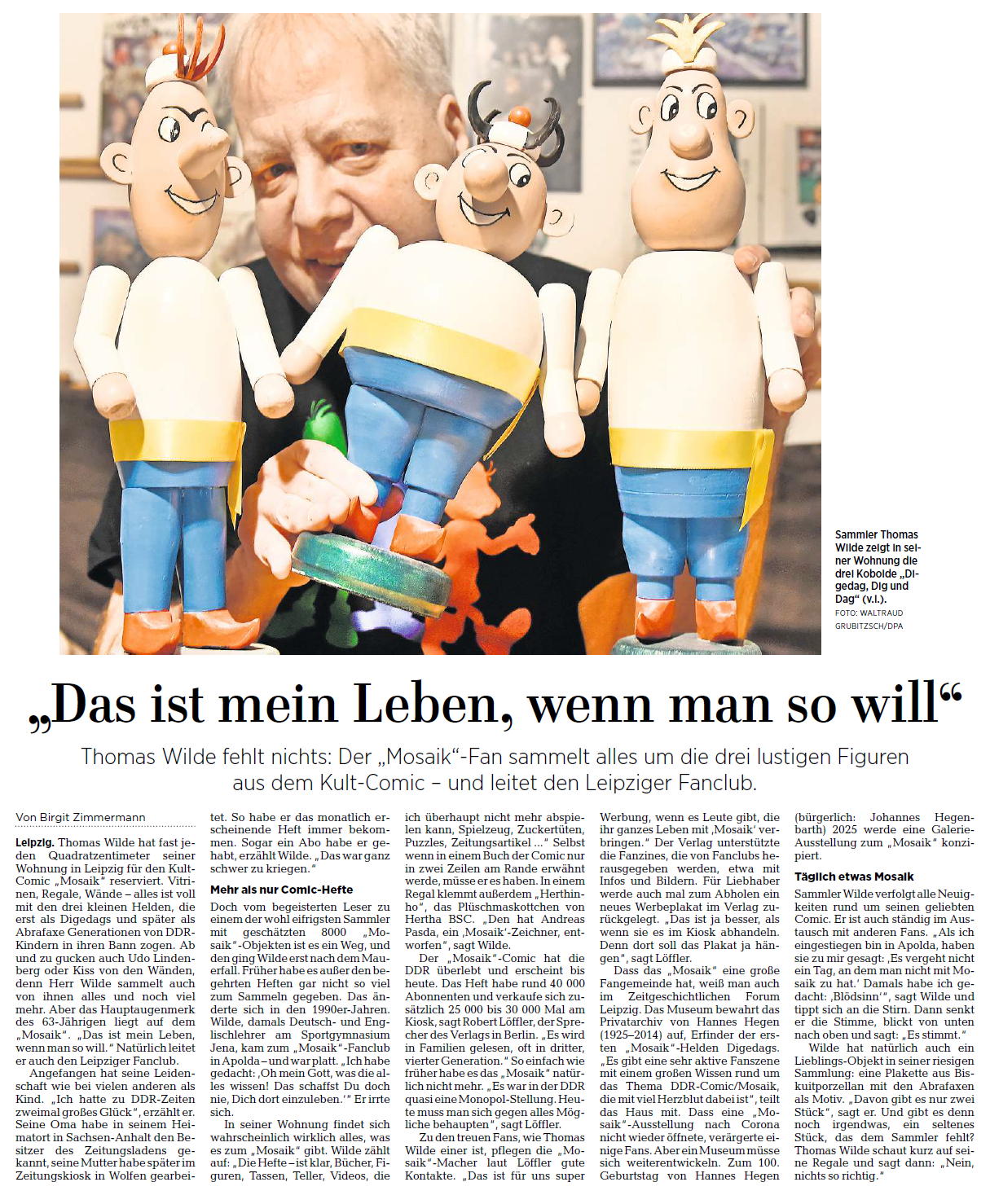 Sammler Thomas Wilde zeigt in seiner Wohnung die drei Kobolde „Digedag, Dig und Dag“ (v.l.).
FOTO: WALTRAUD GRUBITZSCH/DPA

„Das ist mein Leben, wenn man so will“

Thomas Wilde fehlt nichts: Der „Mosaik“-Fan sammelt alles um die drei lustigen Figuren aus dem Kult-Comic – und leitet den Leipziger Fanclub.

Von Birgit Zimmermann

Leipzig. Thomas Wilde hat fast jeden Quadratzentimeter seiner Wohnung in Leipzig für den Kult-Comic „Mosaik“ reserviert. Vitrinen, Regale, Wände – alles ist voll mit den drei kleinen Helden, die erst als Digedags und später als Abrafaxe Generationen von DDR-Kindern in ihren Bann zogen. Ab und zu gucken auch Udo Lindenberg oder Kiss von den Wänden, denn Herr Wilde sammelt auch von ihnen alles und noch viel mehr. Aber das Hauptaugenmerk des 63-Jährigen liegt auf dem „Mosaik“. „Das ist mein Leben, wenn man so will.“ Natürlich leitet er auch den Leipziger Fanclub.

Angefangen hat seine Leidenschaft wie bei vielen anderen als Kind. „Ich hatte zu DDR-Zeiten zweimal großes Glück“, erzählt er. Seine Oma habe in seinem Heimatort in Sachsen-Anhalt den Besitzer des Zeitungsladens gekannt, seine Mutter habe später im Zeitungskiosk in Wolfen gearbeitet. So habe er das monatlich erscheinende Heft immer bekommen. Sogar ein Abo habe er gehabt, erzählt Wilde. „Das war ganz schwer zu kriegen.“

Mehr als nur Comic-Hefte

Doch vom begeisterten Leser zu einem der wohl eifrigsten Sammler mit geschätzten 8000 „Mosaik“-Objekten ist es ein Weg, und den ging Wilde erst nach dem Mauerfall. Früher habe es außer den begehrten Heften gar nicht so viel zum Sammeln gegeben. Das änderte sich in den 1990er-Jahren. Wilde, damals Deutsch- und Englischlehrer am Sportgymnasium Jena, kam zum „Mosaik“-Fanclub in Apolda – und war platt. „Ich habe gedacht: ‚Oh mein Gott, was die alles wissen! Das schaffst Du doch nie, Dich dort einzuleben.‘“ Er irrte sich.

In seiner Wohnung findet sich wahrscheinlich wirklich alles, was es zum „Mosaik“ gibt. Wilde zählt auf: „Die Hefte – ist klar, Bücher, Figuren, Tassen, Teller, Videos, die ich überhaupt nicht mehr abspielen kann, Spielzeug, Zuckertüten, Puzzles, Zeitungsartikel …“ Selbst wenn in einem Buch der Comic nur in zwei Zeilen am Rande erwähnt werde, müsse er es haben. In einem Regal klemmt außerdem „Herthinho“, das Plüschmaskottchen von Hertha BSC. „Den hat Andreas Pasda, ein ‚Mosaik‘-Zeichner, entworfen“, sagt Wilde.

Der „Mosaik“-Comic hat die DDR überlebt und erscheint bis heute. Das Heft habe rund 40 000 Abonnenten und verkaufe sich zusätzlich 25 000 bis 30 000 Mal am Kiosk, sagt Robert Löffler, der Sprecher des Verlags in Berlin. „Es wird in Familien gelesen, oft in dritter, vierter Generation.“ So einfach wie früher habe es das „Mosaik“ natürlich nicht mehr. „Es war in der DDR quasi eine Monopol-Stellung. Heute muss man sich gegen alles Mögliche behaupten“, sagt Löffler.

Zu den treuen Fans, wie Thomas Wilde einer ist, pflegen die „Mosaik“-Macher laut Löffler gute Kontakte. „Das ist für uns super Werbung, wenn es Leute gibt, die ihr ganzes Leben mit ‚Mosaik‘ verbringen.“ Der Verlag unterstützte die Fanzines, die von Fanclubs herausgegeben werden, etwa mit Infos und Bildern. Für Liebhaber werde auch mal zum Abholen ein neues Werbeplakat im Verlag zurückgelegt. „Das ist ja besser, als wenn sie es im Kiosk abhandeln. Denn dort soll das Plakat ja hängen“, sagt Löffler.

Dass das „Mosaik“ eine große Fangemeinde hat, weiß man auch im Zeitgeschichtlichen Forum Leipzig. Das Museum bewahrt das Privatarchiv von Hannes Hegen (1925–2014) auf, Erfinder der ersten „Mosaik“-Helden Digedags. „Es gibt eine sehr aktive Fanszene mit einem großen Wissen rund um das Thema DDR-Comic/Mosaik, die mit viel Herzblut dabei ist“, teilt das Haus mit. Dass eine „Mosaik“-Ausstellung nach Corona nicht wieder öffnete, verärgerte einige Fans. Aber ein Museum müsse sich weiterentwickeln. Zum 100. Geburtstag von Hannes Hegen (bürgerlich: Johannes Hegenbarth) 2025 werde eine Galerie-Ausstellung zum „Mosaik“ konzipiert.

Täglich etwas Mosaik

Sammler Wilde verfolgt alle Neuigkeiten rund um seinen geliebten Comic. Er ist auch ständig im Austausch mit anderen Fans. „Als ich eingestiegen bin in Apolda, haben sie zu mir gesagt: ‚Es vergeht nicht ein Tag, an dem man nicht mit Mosaik zu hat.‘ Damals habe ich gedacht: ‚Blödsinn‘“, sagt Wilde und tippt sich an die Stirn. Dann senkt er die Stimme, blickt von unten nach oben und sagt: „Es stimmt.“

Wilde hat natürlich auch ein Lieblings-Objekt in seiner riesigen Sammlung: eine Plakette aus Biskuitporzellan mit den Abrafaxen als Motiv. „Davon gibt es nur zwei Stück“, sagt er. Und gibt es denn noch irgendwas, ein seltenes Stück, das dem Sammler fehlt? Thomas Wilde schaut kurz auf seine Regale und sagt dann: „Nein, nichts so richtig.“